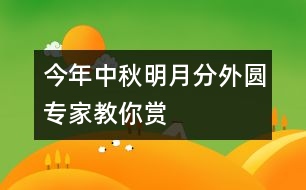 今年中秋明月分外圆
专家教你赏